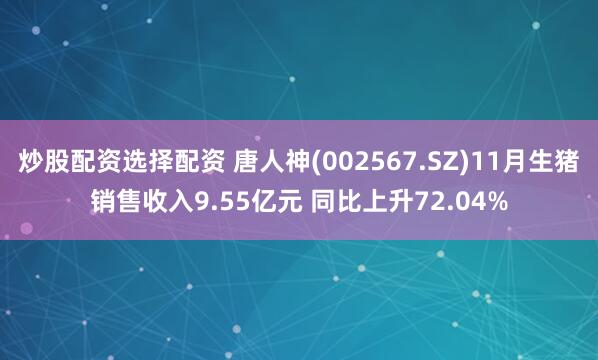 炒股配资选择配资 唐人神(002567.SZ)11月生猪销售收入9.55亿元 同比上升72.04%